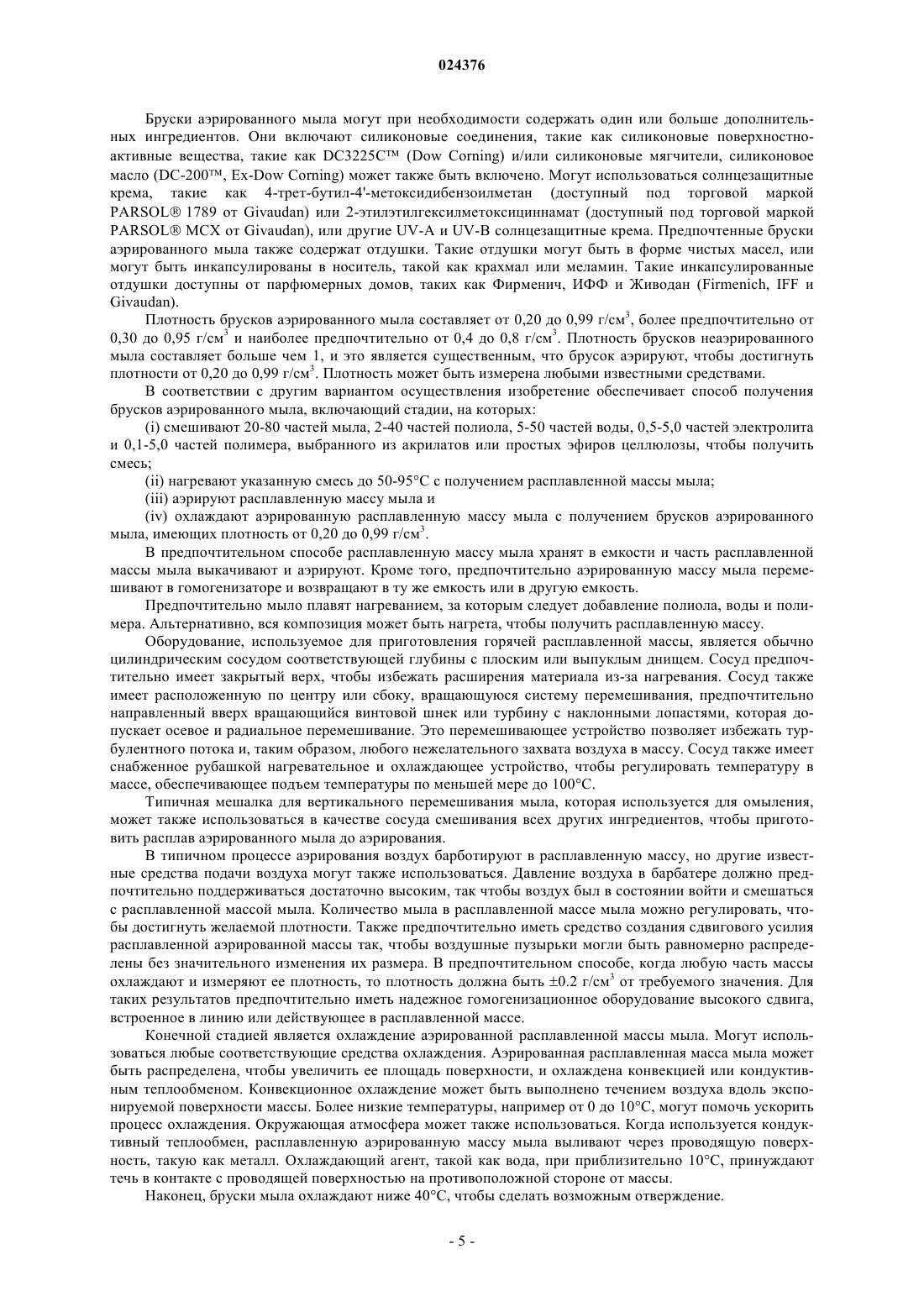 024376

Бруски аэрированного мыла могут при необходимости содержать один или больше дополнительных ингредиентов. Они включают силиконовые соединения, такие как силиконовые поверхностно-активные вещества, такие как DC3225C™ (Dow Corning) и/или силиконовые мягчители, силиконовое масло (DC-200™, Ex-Dow Corning) может также быть включено. Могут использоваться солнцезащитные крема, такие как 4-трет-бутил-4'-метоксидибензоилметан (доступный под торговой маркой PARSOL® 1789 от Givaudan) или 2-этилэтилгексилметоксициннамат (доступный под торговой маркой PARSOL® MCX от Givaudan), или другие UV-A и UV-B солнцезащитные крема. Предпочтенные бруски аэрированного мыла также содержат отдушки. Такие отдушки могут быть в форме чистых масел, или могут быть инкапсулированы в носитель, такой как крахмал или меламин. Такие инкапсулированные отдушки доступны от парфюмерных домов, таких как Фирменич, ИФФ и Живодан (Firmenich, IFF и Givaudan).

Плотность брусков аэрированного мыла составляет от 0,20 до 0,99 г/см$^3$, более предпочтительно от 0,30 до 0,95 г/см$^3$ и наиболее предпочтительно от 0,4 до 0,8 г/см$^3$. Плотность брусков неаэрированного мыла составляет больше чем 1, и это является существенным, что брусок аэрируют, чтобы достигнуть плотности от 0,20 до 0,99 г/см$^3$. Плотность может быть измерена любыми известными средствами.

В соответствии с другим вариантом осуществления изобретение обеспечивает способ получения брусков аэрированного мыла, включающий стадии, на которых:

(i) смешивают 20-80 частей мыла, 2-40 частей полиола, 5-50 частей воды, 0,5-5,0 частей электролита и 0,1-5,0 частей полимера, выбранного из акрилатов или простых эфиров целлюлозы, чтобы получить смесь;

(ii) нагревают указанную смесь до 50-95°C с получением расплавленной массы мыла;

(iii) аэрируют расплавленную массу мыла и

(iv) охлаждают аэрированную расплавленную массу мыла с получением брусков аэрированного мыла, имеющих плотность от 0,20 до 0,99 г/см$^3$.

В предпочтительном способе расплавленную массу мыла хранят в емкости и часть расплавленной массы мыла выкачивают и аэрируют. Кроме того, предпочтительно аэрированную массу мыла перемешивают в гомогенизаторе и возвращают в ту же емкость или в другую емкость.

Предпочтительно мыло плавят нагреванием, за которым следует добавление полиола, воды и полимера. Альтернативно, вся композиция может быть нагрета, чтобы получить расплавленную массу.

Оборудование, используемое для приготовления горячей расплавленной массы, является обычно цилиндрическим сосудом соответствующей глубины с плоским или выпуклым днищем. Сосуд предпочтительно имеет закрытый верх, чтобы избежать расширения материала из-за нагревания. Сосуд также имеет расположенную по центру или сбоку, вращающуюся систему перемешивания, предпочтительно направленный вверх вращающийся винтовой шнек или турбину с наклонными лопастями, которая допускает осевое и радиальное перемешивание. Это перемешивающее устройство позволяет избежать турбулентного потока и, таким образом, любого нежелательного захвата воздуха в массу. Сосуд также имеет снабженное рубашкой нагревательное и охлаждающее устройство, чтобы регулировать температуру в массе, обеспечивающее подъем температуры по меньшей мере до 100°C.

Типичная мешалка для вертикального перемешивания мыла, которая используется для омыления, может также использоваться в качестве сосуда смешивания всех других ингредиентов, чтобы приготовить расплав аэрированного мыла до аэрирования.

В типичном процессе аэрирования воздух барботируют в расплавленную массу, но другие известные средства подачи воздуха могут также использоваться. Давление воздуха в барбатере должно предпочтительно поддерживаться достаточно высоким, так чтобы воздух был в состоянии войти и смешаться с расплавленной массой мыла. Количество мыла в расплавленной массе мыла можно регулировать, чтобы достигнуть желаемой плотности. Также предпочтительно иметь средство создания сдвигового усилия расплавленной аэрированной массы так, чтобы воздушные пузырьки могли быть равномерно распределены без значительного изменения их размера. В предпочтительном способе, когда любую часть массы охлаждают и измеряют ее плотность, то плотность должна быть ±0.2 г/см$^3$ от требуемого значения. Для таких результатов предпочтительно иметь надежное гомогенизационное оборудование высокого сдвига, встроенное в линию или действующее в расплавленной массе.

Конечной стадией является охлаждение аэрированной расплавленной массы мыла. Могут использоваться любые соответствующие средства охлаждения. Аэрированная расплавленная масса мыла может быть распределена, чтобы увеличить ее площадь поверхности, и охлаждена конвекцией или кондуктивным теплообменом. Конвекционное охлаждение может быть выполнено течением воздуха вдоль экспонируемой поверхности массы. Более низкие температуры, например от 0 до 10°C, могут помочь ускорить процесс охлаждения. Окружающая атмосфера может также использоваться. Когда используется кондуктивный теплообмен, расплавленную аэрированную массу мыла выливают через проводящую поверхность, такую как металл. Охлаждающий агент, такой как вода, при приблизительно 10°C, принуждают течь в контакте с проводящей поверхностью на противоположной стороне от массы.

Наконец, бруски мыла охлаждают ниже 40°C, чтобы сделать возможным отверждение.

- 5 -